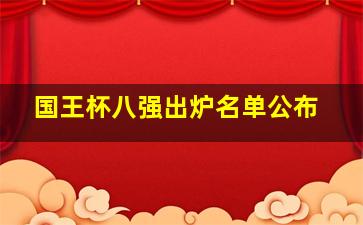 国王杯八强出炉名单公布